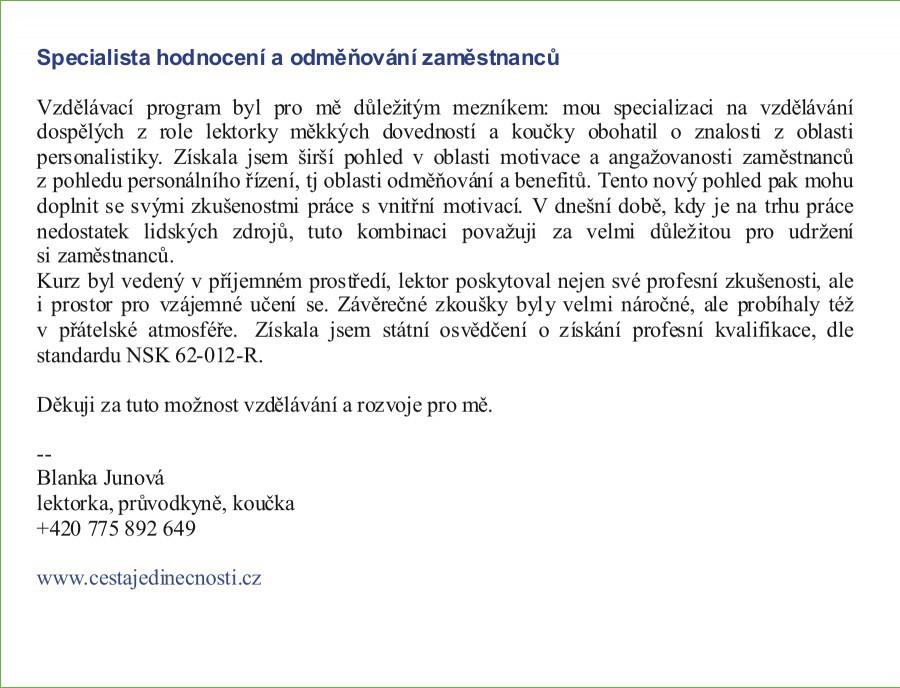 Specialista hodnocení a odměňování zaměstnanců

Vzdělávací program byl pro mě důležitým mezníkem: mou specializaci na vzdělávání dospělých z role lektorky měkkých dovedností a koučky obohatil o znalosti z oblasti personalistiky. Získala jsem širší pohled v oblasti motivace a angažovanosti zaměstnanců z pohledu personálního řízení, tj oblasti odměňování a benefitů. Tento nový pohled pak mohu doplnit se svými zkušenostmi práce s vnitřní motivací. V dnešní době, kdy je na trhu práce nedostatek lidských zdrojů, tuto kombinaci považuji za velmi důležitou pro udržení si zaměstnanců.
Kurz byl vedený v příjemném prostředí, lektor poskytoval nejen své profesní zkušenosti, ale i prostor pro vzájemné učení se. Závěrečné zkoušky byly velmi náročné, ale probíhaly též v přátelské atmosféře. Získala jsem státní osvědčení o získání profesní kvalifikace, dle standardu NSK 62-012-R.

Děkuji za tuto možnost vzdělávání a rozvoje pro mě.

--
Blanka Junová
lektorka, průvodkyně, koučka
+420 775 892 649

www.cestajedinecnosti.cz